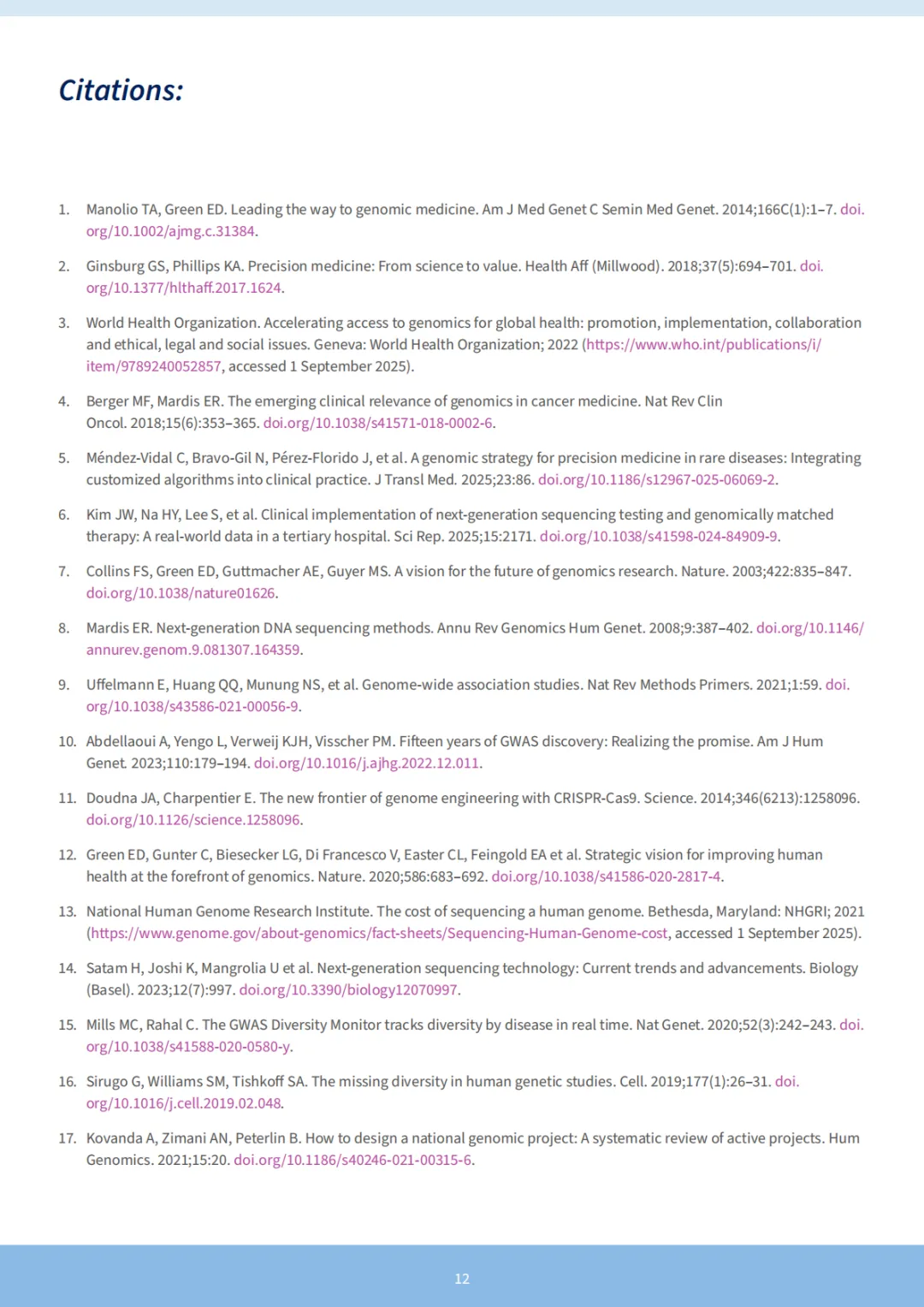 Citations:

1. Manolio TA, Green ED. Leading the way to genomic medicine. Am J Med Genet C Semin Med Genet. 2014;166C(1):1–7. doi.org/10.1002/ajmg.c.31384.

2. Ginsburg GS, Phillips KA. Precision medicine: From science to value. Health Aff (Millwood). 2018;37(5):694–701. doi.org/10.1377/hlthaff.2017.1624.

3. World Health Organization. Accelerating access to genomics for global health: promotion, implementation, collaboration and ethical, legal and social issues. Geneva: World Health Organization; 2022 (https://www.who.int/publications/i/item/9789240052857, accessed 1 September 2025).

4. Berger MF, Mardis ER. The emerging clinical relevance of genomics in cancer medicine. Nat Rev Clin Oncol. 2018;15(6):353–365. doi.org/10.1038/s41571-018-0002-6.

5. Méndez-Vidal C, Bravo-Gil N, Pérez-Florido J, et al. A genomic strategy for precision medicine in rare diseases: Integrating customized algorithms into clinical practice. J Transl Med. 2025;23:86. doi.org/10.1186/s12967-025-06069-2.

6. Kim JW, Na HY, Lee S, et al. Clinical implementation of next-generation sequencing testing and genomically matched therapy: A real-world data in a tertiary hospital. Sci Rep. 2025;15:2171. doi.org/10.1038/s41598-024-84909-9.

7. Collins FS, Green ED, Guttmacher AE, Guyer MS. A vision for the future of genomics research. Nature. 2003;422:835–847. doi.org/10.1038/nature01626.

8. Mardis ER. Next-generation DNA sequencing methods. Annu Rev Genomics Hum Genet. 2008;9:387–402. doi.org/10.1146/annurev.genom.9.081307.164359.

9. Uffelmann E, Huang QQ, Munung NS, et al. Genome-wide association studies. Nat Rev Methods Primers. 2021;1:59. doi.org/10.1038/s43586-021-00056-9.

10. Abdellaoui A, Yengo L, Verweij KJH, Visscher PM. Fifteen years of GWAS discovery: Realizing the promise. Am J Hum Genet. 2023;110:179–194. doi.org/10.1016/j.ajhg.2022.12.011.

11. Doudna JA, Charpentier E. The new frontier of genome engineering with CRISPR-Cas9. Science. 2014;346(6213):1258096. doi.org/10.1126/science.1258096.

12. Green ED, Gunter C, Biesecker LG, Di Francesco V, Easter CL, Feingold EA et al. Strategic vision for improving human health at the forefront of genomics. Nature. 2020;586:683–692. doi.org/10.1038/s41586-020-2817-4.

13. National Human Genome Research Institute. The cost of sequencing a human genome. Bethesda, Maryland: NHGRI; 2021 (https://www.genome.gov/about-genomics/fact-sheets/Sequencing-Human-Genome-cost, accessed 1 September 2025).

14. Satam H, Joshi K, Mangrolia U et al. Next-generation sequencing technology: Current trends and advancements. Biology (Basel). 2023;12(7):997. doi.org/10.3390/biology12070997.

15. Mills MC, Rahal C. The GWAS Diversity Monitor tracks diversity by disease in real time. Nat Genet. 2020;52(3):242–243. doi.org/10.1038/s41588-020-0580-y.

16. Sirugo G, Williams SM, Tishkoff SA. The missing diversity in human genetic studies. Cell. 2019;177(1):26–31. doi.org/10.1016/j.cell.2019.02.048.

17. Kovanda A, Zimani AN, Peterlin B. How to design a national genomic project: A systematic review of active projects. Hum Genomics. 2021;15:20. doi.org/10.1186/s40246-021-00315-6.

12